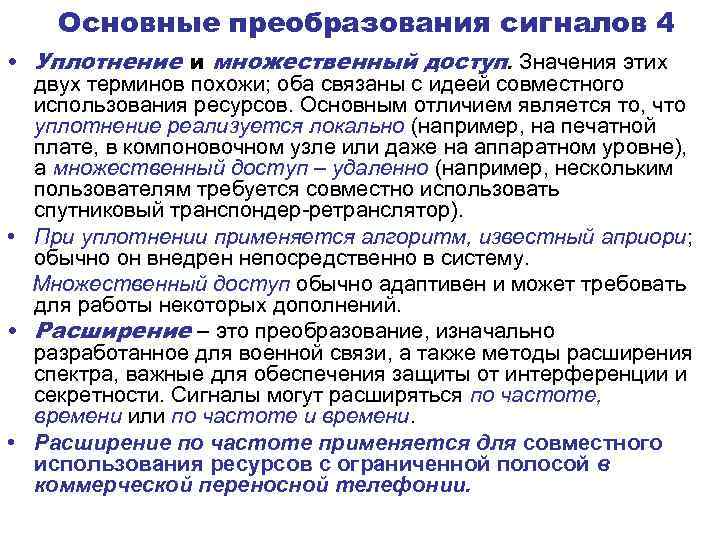 Основные преобразования сигналов 4

• Уплотнение и множественный доступ. Значения этих двух терминов похожи; оба связаны с идеей совместного использования ресурсов. Основным отличием является то, что уплотнение реализуется локально (например, на печатной плате, в компоновочном узле или даже на аппаратном уровне), а множественный доступ – удаленно (например, нескольким пользователям требуется совместно использовать спутниковый транспондер-ретранслятор).

• При уплотнении применяется алгоритм, известный априори; обычно он внедрен непосредственно в систему.

Множественный доступ обычно адаптивен и может требовать для работы некоторых дополнений.

• Расширение – это преобразование, изначально разработанное для военной связи, а также методы расширения спектра, важные для обеспечения защиты от интерференции и секретности. Сигналы могут расширяться по частоте, времени или по частоте и времени.

• Расширение по частоте применяется для совместного использования ресурсов с ограниченной полосой в коммерческой переносной телефонии.